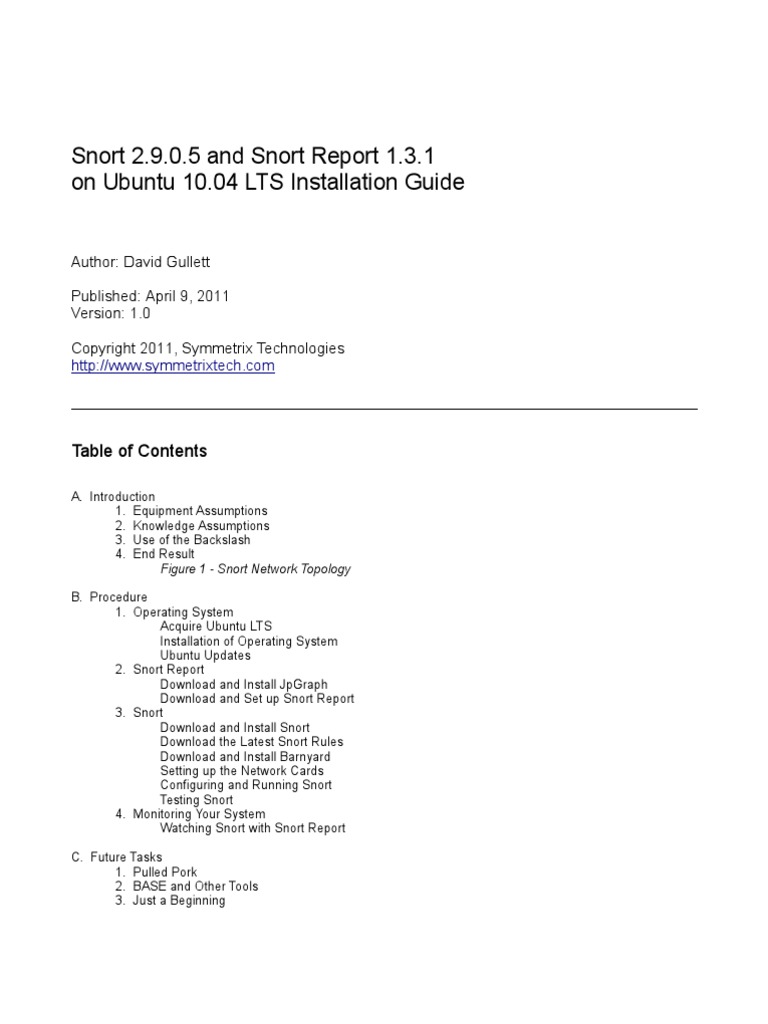 Snort 2.9.0.5 and Snort Report 1.3.1
on Ubuntu 10.04 LTS Installation Guide

Author: David Gullett

Published: April 9, 2011
Version: 1.0

Copyright 2011, Symmetrix Technologies
http://www.symmetrixtech.com

Table of Contents

A. Introduction
1. Equipment Assumptions
2. Knowledge Assumptions
3. Use of the Backslash
4. End Result
Figure 1 - Snort Network Topology

B. Procedure
1. Operating System
Acquire Ubuntu LTS
Installation of Operating System
Ubuntu Updates
2. Snort Report
Download and Install JpGraph
Download and Set up Snort Report
3. Snort
Download and Install Snort
Download the Latest Snort Rules
Download and Install Barnyard
Setting up the Network Cards
Configuring and Running Snort
Testing Snort
4. Monitoring Your System
Watching Snort with Snort Report

C. Future Tasks
1. Pulled Pork
2. BASE and Other Tools
3. Just a Beginning